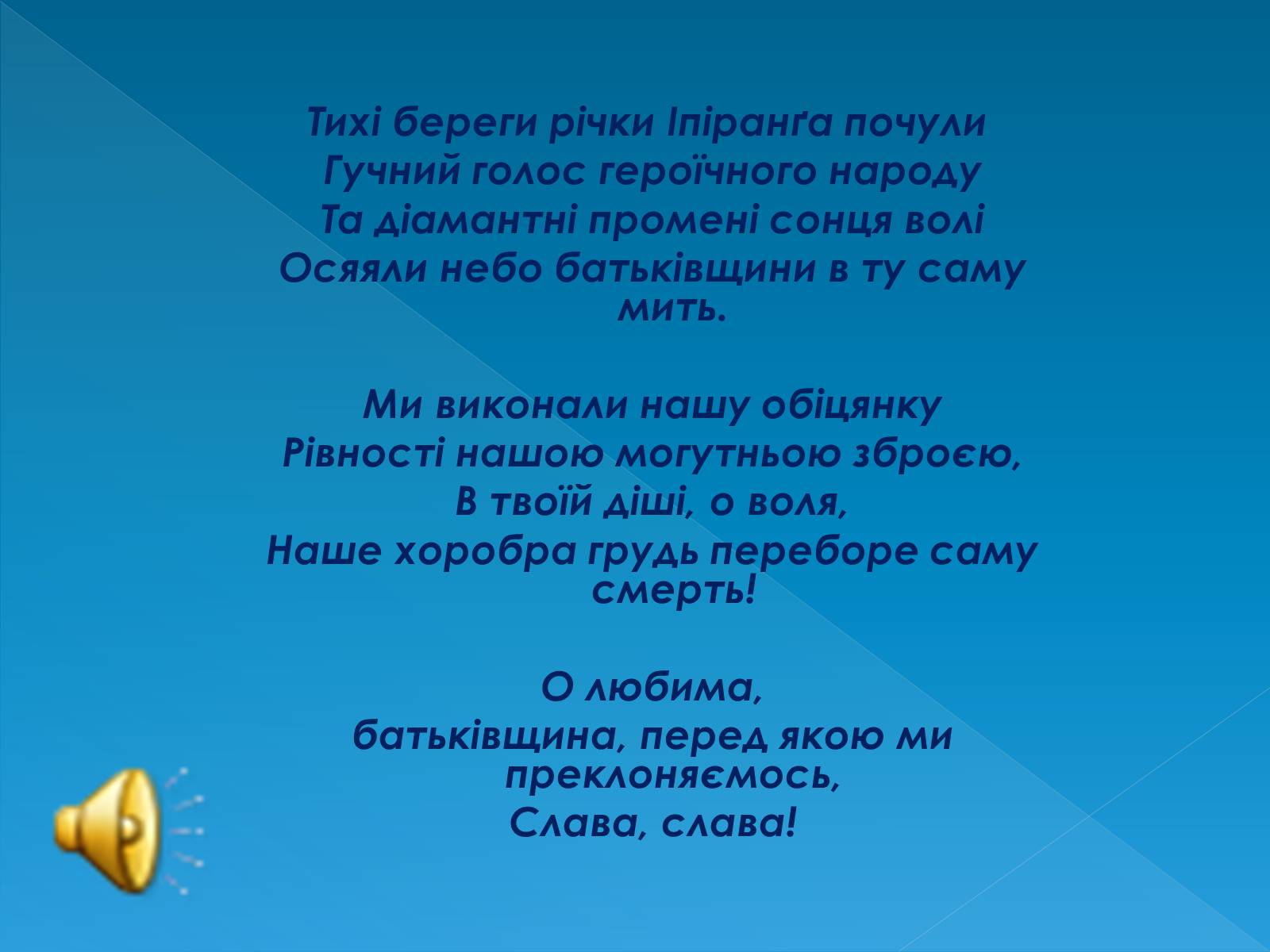 Тихі береги річки Іпіранґа почули
Гучний голос героїчного народу
Та діамантні промені сонця волі
Осяяли небо батьківщини в ту саму мить.

Ми виконали нашу обіцянку
Рівності нашою могутньою зброєю,
В твоїй діші, о воля,
Наше хоробра грудь переборе саму смерть!

О любима,
батьківщина, перед якою ми преклоняємось,
Слава, слава!